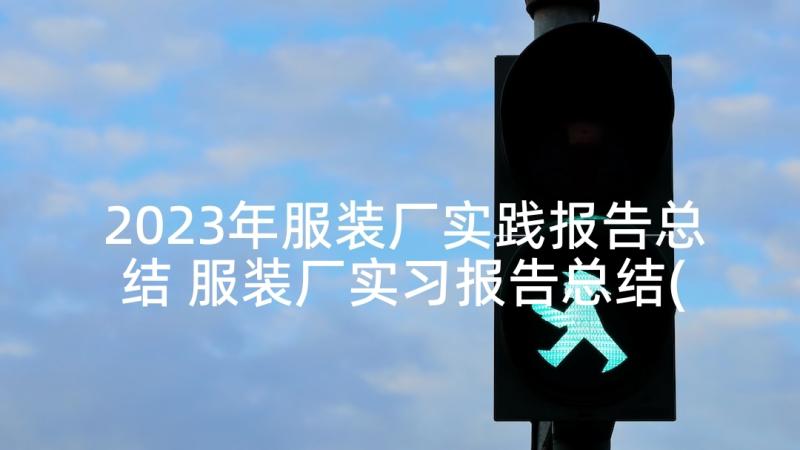 2023年服装厂实践报告总结 服装厂实习报告总结(